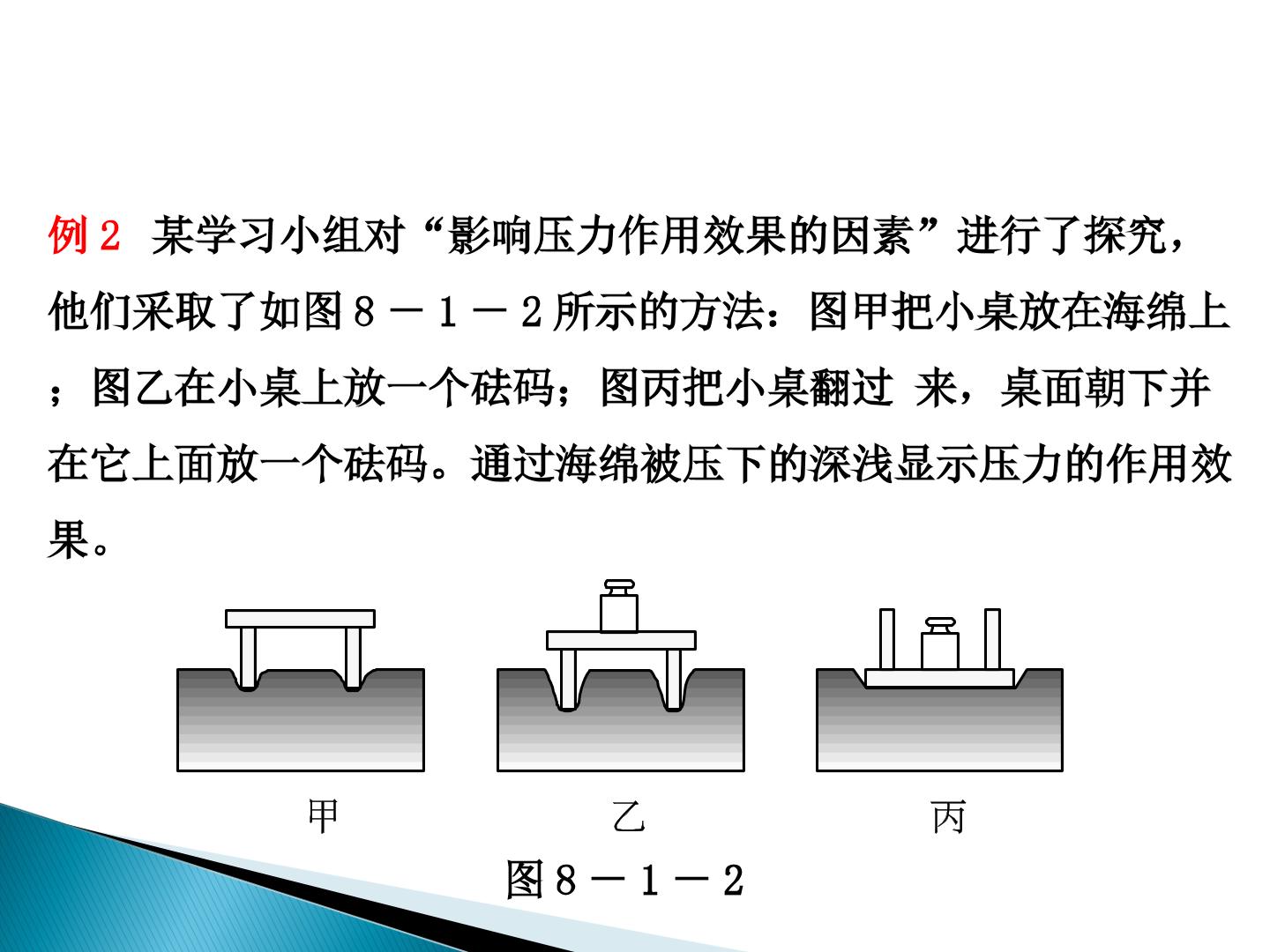 例2 某学习小组对“影响压力作用效果的因素”进行了探究，他们采取了如图8－1－2所示的方法：图甲把小桌放在海绵上；图乙在小桌上放一个砝码；图丙把小桌翻过 来，桌面朝下并在它上面放一个砝码。通过海绵被压下的深浅显示压力的作用效果。

甲 乙 丙

图8－1－2